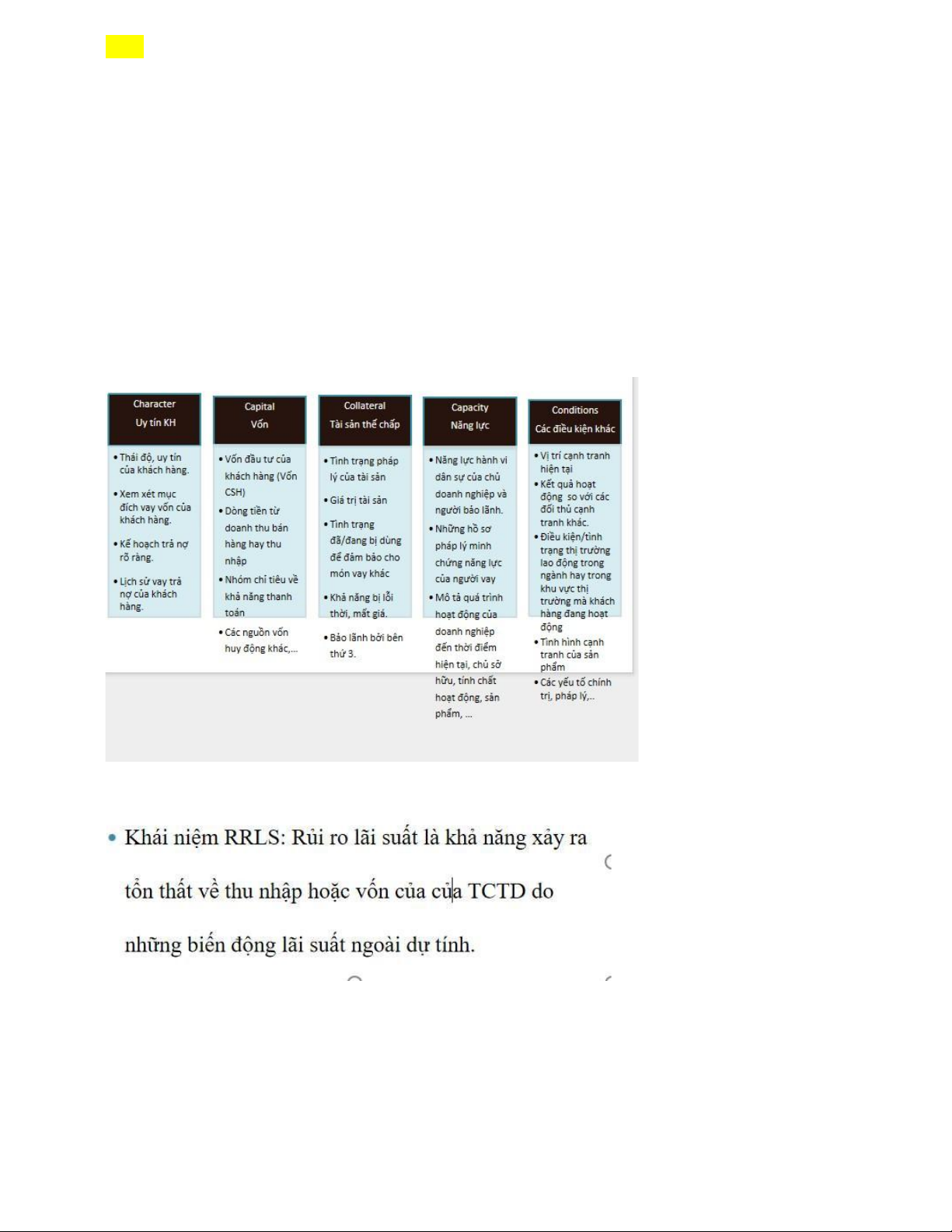 Character
Uy tín KH

• Thái độ, uy tín của khách hàng.
• Xem xét mục đích vay vốn của khách hàng.
• Kế hoạch trả nợ rõ ràng.
• Lịch sử vay trả nợ của khách hàng.

Capital
Vốn

• Vốn đầu tư của khách hàng (Vốn CSH)
• Dòng tiền từ doanh thu bán hàng hay thu nhập
• Nhóm chỉ tiêu về khả năng thanh toán
• Các nguồn vốn huy động khác,...

Collateral
Tài sản thế chấp

• Tình trạng pháp lý của tài sản
• Giá trị tài sản
• Tình trạng đã/đang bị dùng để đảm bảo cho món vay khác
• Khả năng bị lỗi thời, mất giá.
• Bảo lãnh bởi bên thứ 3.

Capacity
Năng lực

• Năng lực hành vi dân sự của chủ doanh nghiệp và người bảo lãnh.
• Những hồ sơ pháp lý minh chứng năng lực của người vay
• Mô tả quá trình hoạt động của doanh nghiệp đến thời điểm hiện tại, chủ sở hữu, tính chất hoạt động, sản phẩm, ...

Conditions
Các điều kiện khác

• Vị trí cạnh tranh hiện tại
• Kết quả hoạt động so với các đối thủ cạnh tranh khác.
• Điều kiện/tình trạng thị trường lao động trong ngành hay trong khu vực thị trường mà khách hàng đang hoạt động
• Tình hình cạnh tranh của sản phẩm
• Các yếu tố chính trị, pháp lý,..

• Khái niệm RRLS: Rủi ro lãi suất là khả năng xảy ra tổn thất về thu nhập hoặc vốn của của TCTD do những biến động lãi suất ngoài dự tính.